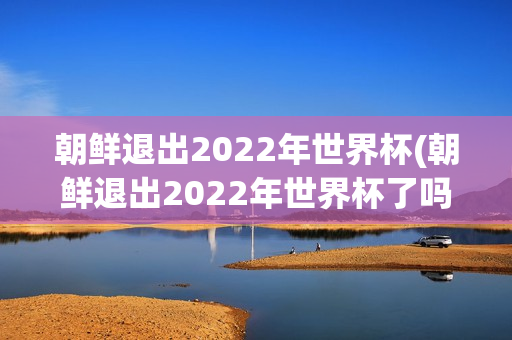 朝鲜退出2022年世界杯(朝鲜退出2022年世界杯了吗